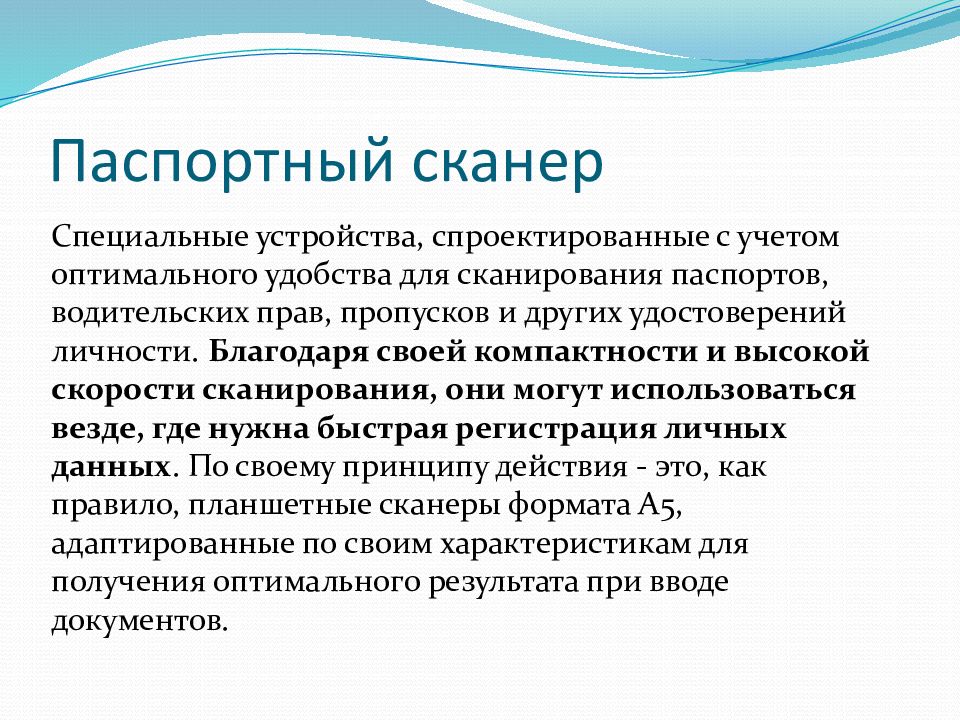 Паспортный сканер

Специальные устройства, спроектированные с учетом оптимального удобства для сканирования паспортов, водительских прав, пропусков и других удостоверений личности. Благодаря своей компактности и высокой скорости сканирования, они могут использоваться везде, где нужна быстрая регистрация личных данных. По своему принципу действия - это, как правило, планшетные сканеры формата А5, адаптированные по своим характеристикам для получения оптимального результата при вводе документов.